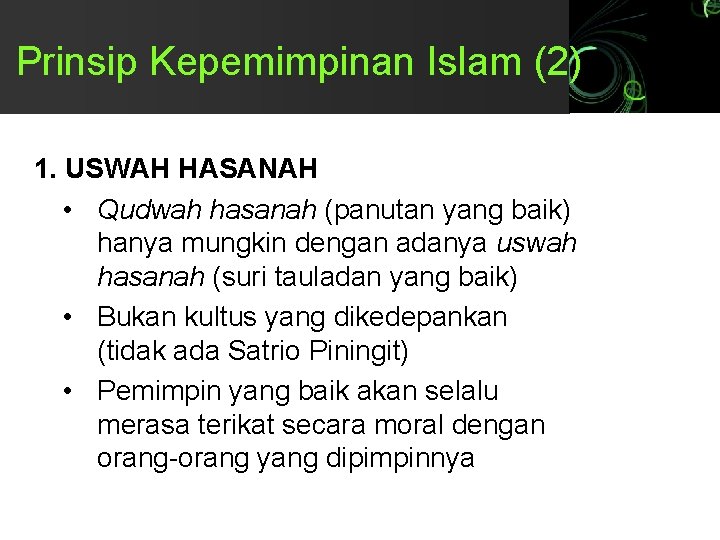 Prinsip Kepemimpinan Islam (2)

1. USWAH HASANAH

• Qudwah hasanah (panutan yang baik) hanya mungkin dengan adanya uswah hasanah (suri tauladan yang baik)
• Bukan kultus yang dikedepankan (tidak ada Satrio Piningit)
• Pemimpin yang baik akan selalu merasa terikat secara moral dengan orang-orang yang dipimpinnya